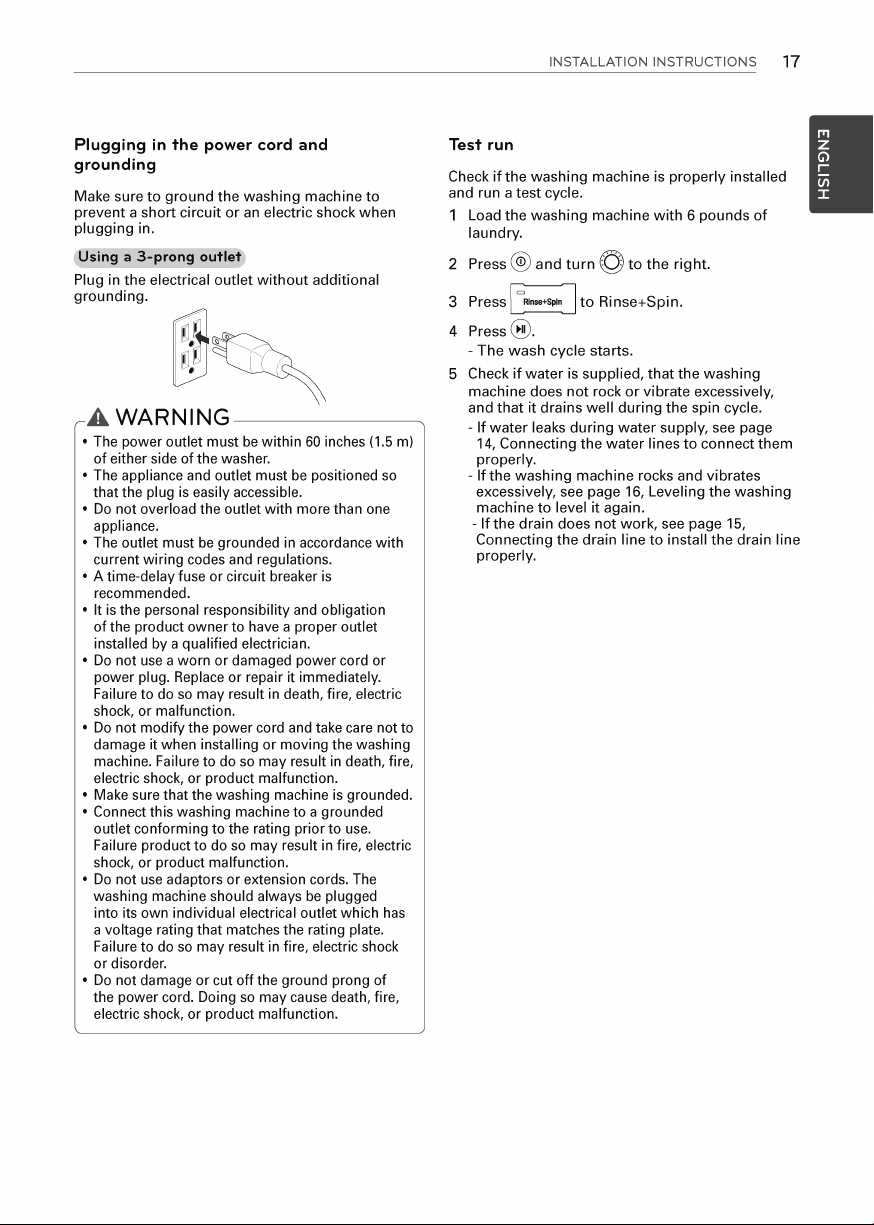 INSTALLATION INSTRUCTIONS 17

ENGLISH

Plugging in the power cord and grounding

Make sure to ground the washing machine to prevent a short circuit or an electric shock when plugging in.

Using a 3-prong outlet

Plug in the electrical outlet without additional grounding.

WARNING

• The power outlet must be within 60 inches (1.5 m) of either side of the washer.
• The appliance and outlet must be positioned so that the plug is easily accessible.
• Do not overload the outlet with more than one appliance.
• The outlet must be grounded in accordance with current wiring codes and regulations.
• A time-delay fuse or circuit breaker is recommended.
• It is the personal responsibility and obligation of the product owner to have a proper outlet installed by a qualified electrician.
• Do not use a worn or damaged power cord or power plug. Replace or repair it immediately. Failure to do so may result in death, fire, electric shock, or malfunction.
• Do not modify the power cord and take care not to damage it when installing or moving the washing machine. Failure to do so may result in death, fire, electric shock, or product malfunction.
• Make sure that the washing machine is grounded.
• Connect this washing machine to a grounded outlet conforming to the rating prior to use. Failure product to do so may result in fire, electric shock, or product malfunction.
• Do not use adaptors or extension cords. The washing machine should always be plugged into its own individual electrical outlet which has a voltage rating that matches the rating plate. Failure to do so may result in fire, electric shock or disorder.
• Do not damage or cut off the ground prong of the power cord. Doing so may cause death, fire, electric shock, or product malfunction.

Test run

Check if the washing machine is properly installed and run a test cycle.

1 Load the washing machine with 6 pounds of laundry.

2 Press and turn to the right.

3 Press Rinse+Spin to Rinse+Spin.

4 Press .
- The wash cycle starts.

5 Check if water is supplied, that the washing machine does not rock or vibrate excessively, and that it drains well during the spin cycle.
- If water leaks during water supply, see page 14, Connecting the water lines to connect them properly.
- If the washing machine rocks and vibrates excessively, see page 16, Leveling the washing machine to level it again.
- If the drain does not work, see page 15, Connecting the drain line to install the drain line properly.